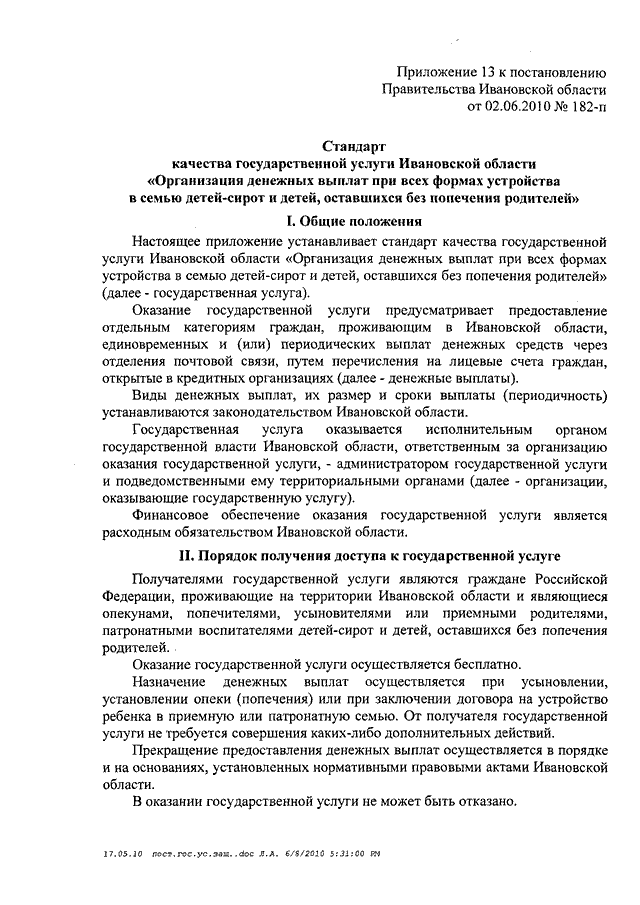 Приложение 13 к постановлению Правительства Ивановской области от 02.06.2010 № 182-п

Стандарт
качества государственной услуги Ивановской области
«Организация денежных выплат при всех формах устройства в семью детей-сирот и детей, оставшихся без попечения родителей»

I. Общие положения

Настоящее приложение устанавливает стандарт качества государственной услуги Ивановской области «Организация денежных выплат при всех формах устройства в семью детей-сирот и детей, оставшихся без попечения родителей» (далее - государственная услуга).

Оказание государственной услуги предусматривает предоставление отдельным категориям граждан, проживающим в Ивановской области, единовременных и (или) периодических выплат денежных средств через отделения почтовой связи, путем перечисления на лицевые счета граждан, открытые в кредитных организациях (далее - денежные выплаты).

Виды денежных выплат, их размер и сроки выплаты (периодичность) устанавливаются законодательством Ивановской области.

Государственная услуга оказывается исполнительным органом государственной власти Ивановской области, ответственным за организацию оказания государственной услуги, - администратором государственной услуги и подведомственными ему территориальными органами (далее - организации, оказывающие государственную услугу).

Финансовое обеспечение оказания государственной услуги является расходным обязательством Ивановской области.

II. Порядок получения доступа к государственной услуге

Получателями государственной услуги являются граждане Российской Федерации, проживающие на территории Ивановской области и являющиеся опекунами, попечителями, усыновителями или приемными родителями, патронатными воспитателями детей-сирот и детей, оставшихся без попечения родителей.

Оказание государственной услуги осуществляется бесплатно.

Назначение денежных выплат осуществляется при усыновлении, установлении опеки (попечения) или при заключении договора на устройство ребенка в приемную или патронатную семью. От получателя государственной услуги не требуется совершения каких-либо дополнительных действий.

Прекращение предоставления денежных выплат осуществляется в порядке и на основаниях, установленных нормативными правовыми актами Ивановской области.

В оказании государственной услуги не может быть отказано.

17.05.10 пост.гос.ус.защ..doc Л.А. 6/8/2010 5:31:00 PM